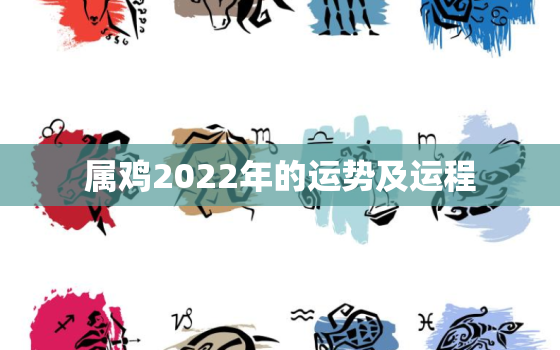 属鸡2022年的运势及运程